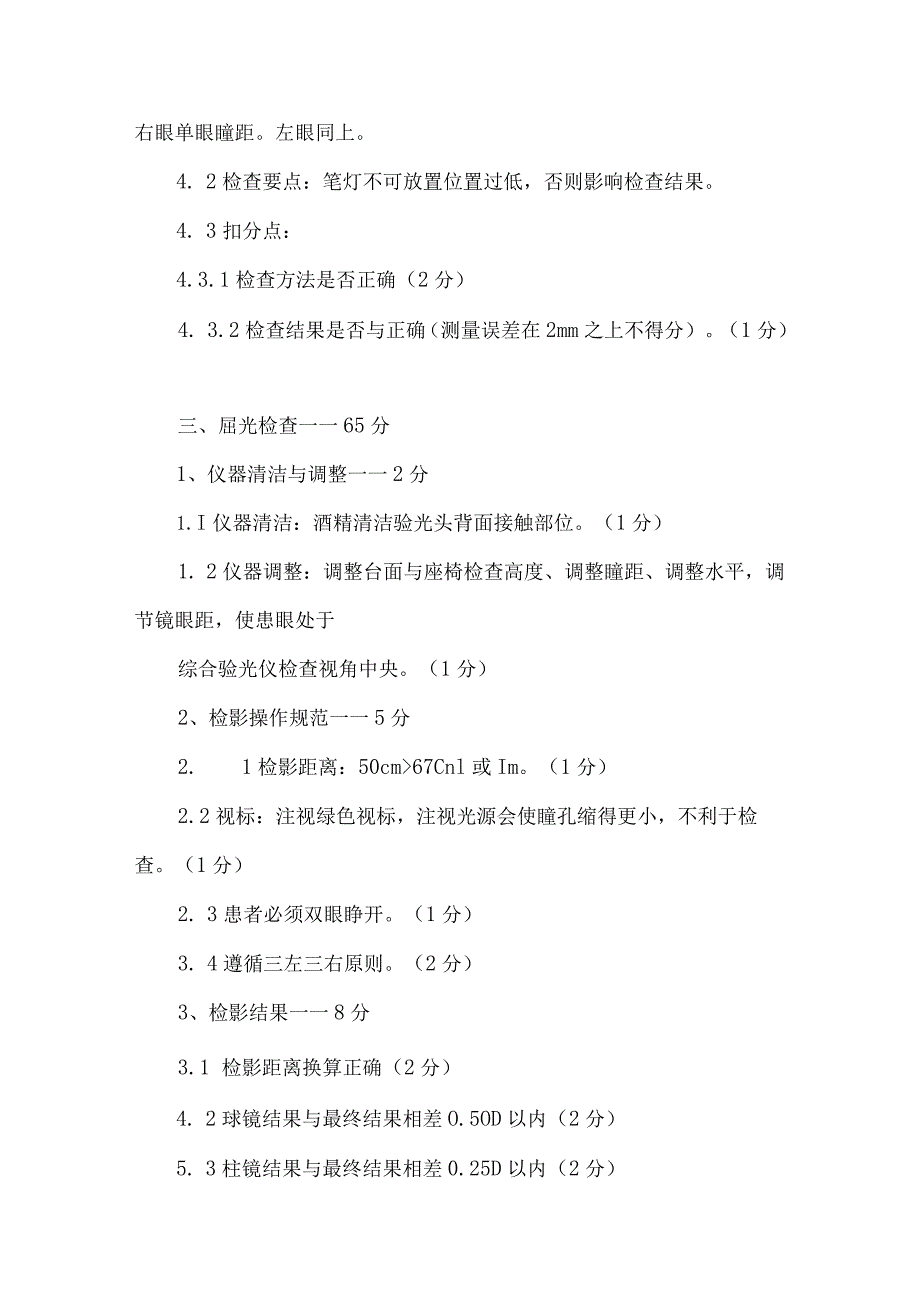 右眼单眼瞳距。左眼同上。

4. 2 检查要点：笔灯不可放置位置过低，否则影响检查结果。

4. 3 扣分点：

4.3.1 检查方法是否正确（2 分）

4. 3.2 检查结果是否与正确（测量误差在 2mm 之上不得分）。（1 分）

三、屈光检查一一 65 分

1、仪器清洁与调整一一 2 分

1.I 仪器清洁：酒精清洁验光头背面接触部位。（1 分）

1. 2 仪器调整：调整台面与座椅检查高度、调整瞳距、调整水平，调节镜眼距，使患眼处于

综合验光仪检查视角中央。（1 分）

2、检影操作规范一一 5 分

2.　　1 检影距离：50cm>67Cnl 或 Im。（1 分）

2.2 视标：注视绿色视标，注视光源会使瞳孔缩得更小，不利于检查。（1 分）

2. 3 患者必须双眼睁开。（1 分）

3. 4 遵循三左三右原则。（2 分）

3、检影结果一一 8 分

3.1 检影距离换算正确（2 分）

4. 2 球镜结果与最终结果相差 0.50D 以内（2 分）

5. 3 柱镜结果与最终结果相差 0.25D 以内（2 分）